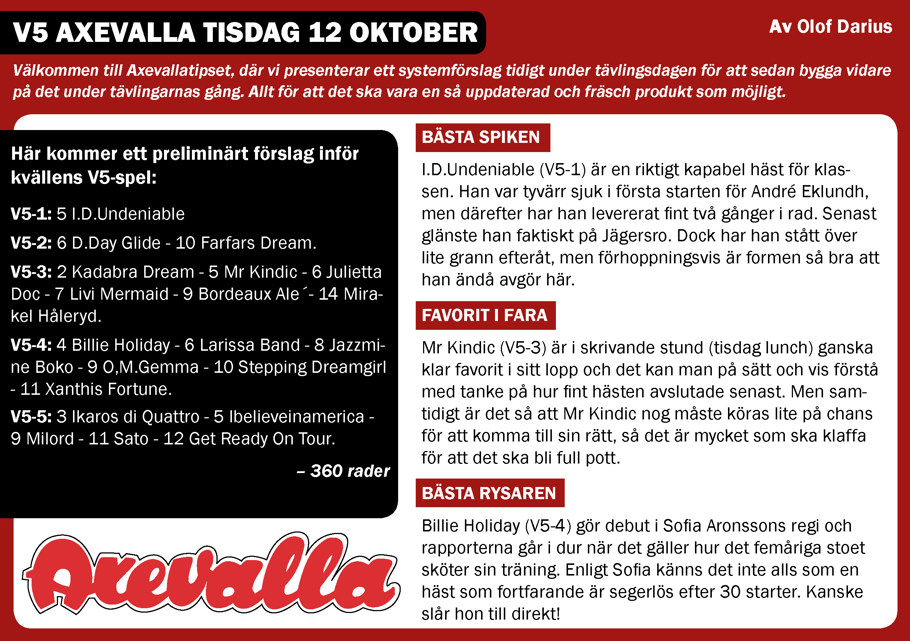 V5 AXEVALLA TISDAG 12 OKTOBER

Av Olof Darius

Välkommen till Axevallatipset, där vi presenterar ett systemförslag tidigt under tävlingsdagen för att sedan bygga vidare på det under tävlingarnas gång. Allt för att det ska vara en så uppdaterad och fräsch produkt som möjligt.

Här kommer ett preliminärt förslag inför kvällens V5-spel:

V5-1: 5 I.D.Undeniable

V5-2: 6 D.Day Glide - 10 Farfars Dream.

V5-3: 2 Kadabra Dream - 5 Mr Kindic - 6 Julietta Doc - 7 Livi Mermaid - 9 Bordeaux Ale´- 14 Mirakel Håleryd.

V5-4: 4 Billie Holiday - 6 Larissa Band - 8 Jazzmine Boko - 9 O,M.Gemma - 10 Stepping Dreamgirl - 11 Xanthis Fortune.

V5-5: 3 Ikaros di Quattro - 5 Ibelieveinamerica - 9 Milord - 11 Sato - 12 Get Ready On Tour.

– 360 rader

Axevalla

BÄSTA SPIKEN

I.D.Undeniable (V5-1) är en riktigt kapabel häst för klassen. Han var tyvärr sjuk i första starten för André Eklundh, men därefter har han levererat fint två gånger i rad. Senast glänste han faktiskt på Jägersro. Dock har han stått över lite grann efteråt, men förhoppningsvis är formen så bra att han ändå avgör här.

FAVORIT I FARA

Mr Kindic (V5-3) är i skrivande stund (tisdag lunch) ganska klar favorit i sitt lopp och det kan man på sätt och vis förstå med tanke på hur fint hästen avslutade senast. Men samtidigt är det så att Mr Kindic nog måste köras lite på chans för att komma till sin rätt, så det är mycket som ska klaffa för att det ska bli full pott.

BÄSTA RYSAREN

Billie Holiday (V5-4) gör debut i Sofia Aronssons regi och rapporterna går i dur när det gäller hur det femåriga stoet sköter sin träning. Enligt Sofia känns det inte alls som en häst som fortfarande är segerlös efter 30 starter. Kanske slår hon till direkt!